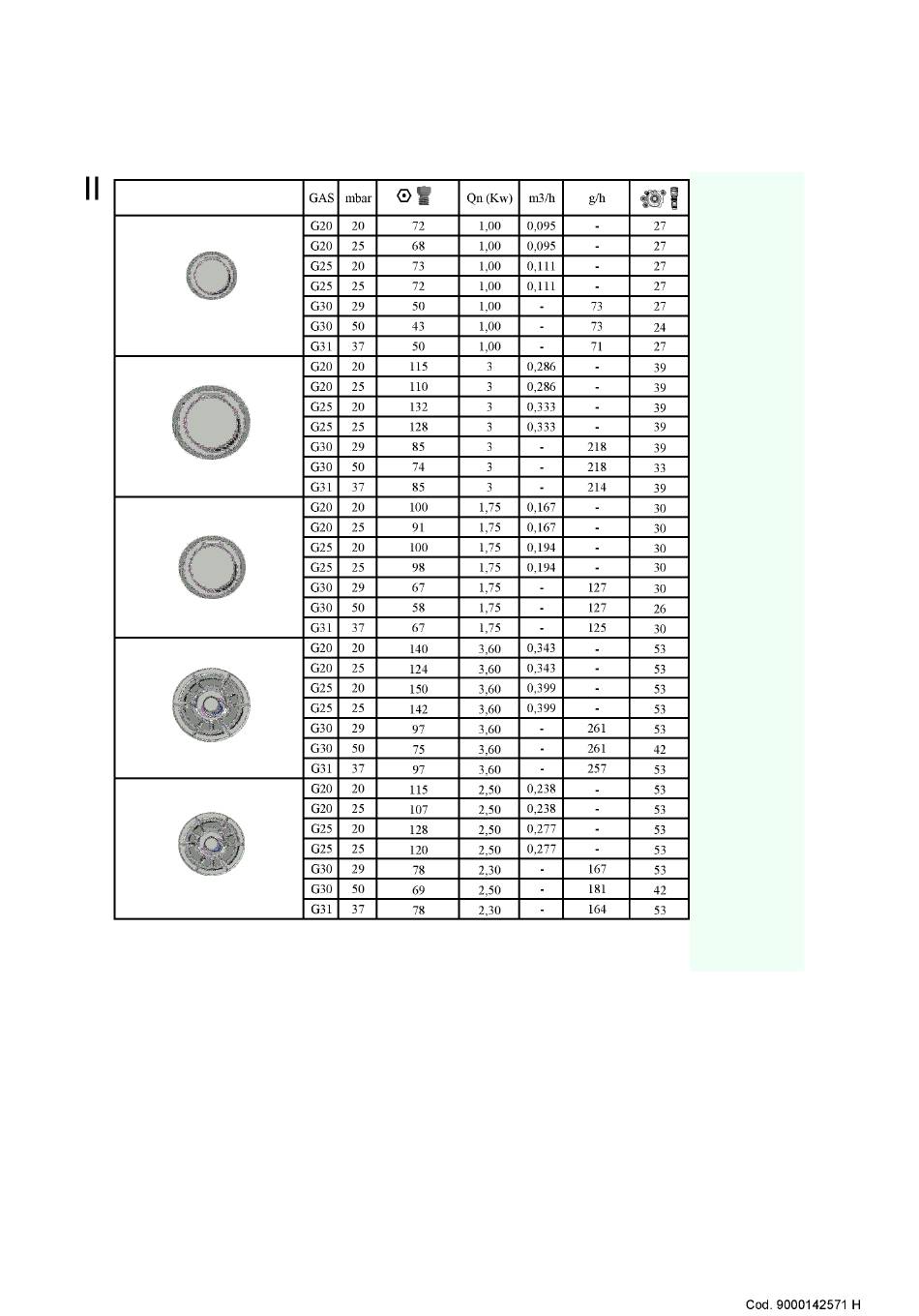 II

| | GAS | mbar | | Qn (Kw) | m3/h | g/h | |
|---|---|---|---|---|---|---|---|
| | G20 | 20 | 72 | 1,00 | 0,095 | - | 27 |
| | G20 | 25 | 68 | 1,00 | 0,095 | - | 27 |
| | G25 | 20 | 73 | 1,00 | 0,111 | - | 27 |
| | G25 | 25 | 72 | 1,00 | 0,111 | - | 27 |
| | G30 | 29 | 50 | 1,00 | - | 73 | 27 |
| | G30 | 50 | 43 | 1,00 | - | 73 | 24 |
| | G31 | 37 | 50 | 1,00 | - | 71 | 27 |
| | G20 | 20 | 115 | 3 | 0,286 | - | 39 |
| | G20 | 25 | 110 | 3 | 0,286 | - | 39 |
| | G25 | 20 | 132 | 3 | 0,333 | - | 39 |
| | G25 | 25 | 128 | 3 | 0,333 | - | 39 |
| | G30 | 29 | 85 | 3 | - | 218 | 39 |
| | G30 | 50 | 74 | 3 | - | 218 | 33 |
| | G31 | 37 | 85 | 3 | - | 214 | 39 |
| | G20 | 20 | 100 | 1,75 | 0,167 | - | 30 |
| | G20 | 25 | 91 | 1,75 | 0,167 | - | 30 |
| | G25 | 20 | 100 | 1,75 | 0,194 | - | 30 |
| | G25 | 25 | 98 | 1,75 | 0,194 | - | 30 |
| | G30 | 29 | 67 | 1,75 | - | 127 | 30 |
| | G30 | 50 | 58 | 1,75 | - | 127 | 26 |
| | G31 | 37 | 67 | 1,75 | - | 125 | 30 |
| | G20 | 20 | 140 | 3,60 | 0,343 | - | 53 |
| | G20 | 25 | 124 | 3,60 | 0,343 | - | 53 |
| | G25 | 20 | 150 | 3,60 | 0,399 | - | 53 |
| | G25 | 25 | 142 | 3,60 | 0,399 | - | 53 |
| | G30 | 29 | 97 | 3,60 | - | 261 | 53 |
| | G30 | 50 | 75 | 3,60 | - | 261 | 42 |
| | G31 | 37 | 97 | 3,60 | - | 257 | 53 |
| | G20 | 20 | 115 | 2,50 | 0,238 | - | 53 |
| | G20 | 25 | 107 | 2,50 | 0,238 | - | 53 |
| | G25 | 20 | 128 | 2,50 | 0,277 | - | 53 |
| | G25 | 25 | 120 | 2,50 | 0,277 | - | 53 |
| | G30 | 29 | 78 | 2,30 | - | 167 | 53 |
| | G30 | 50 | 69 | 2,50 | - | 181 | 42 |
| | G31 | 37 | 78 | 2,30 | - | 164 | 53 |

Cod. 9000142571 H